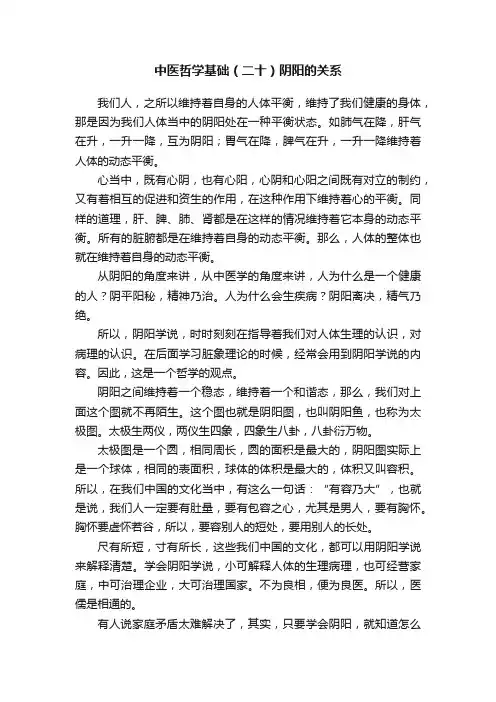 中医哲学基础（二十）阴阳的关系

我们人，之所以维持着自身的人体平衡，维持了我们健康的身体，那是因为我们人体当中的阴阳处在一种平衡状态。如肺气在降，肝气在升，一升一降，互为阴阳；胃气在降，脾气在升，一升一降维持着人体的动态平衡。

心当中，既有心阴，也有心阳，心阴和心阳之间既有对立的制约，又有着相互的促进和资生的作用，在这种作用下维持着心的平衡。同样的道理，肝、脾、肺、肾都是在这样的情况维持着它本身的动态平衡。所有的脏腑都是在维持着自身的动态平衡。那么，人体的整体也就在维持着自身的动态平衡。

从阴阳的角度来讲，从中医学的角度来讲，人为什么是一个健康的人？阴平阳秘，精神乃治。人为什么会生疾病？阴阳离决，精气乃绝。

所以，阴阳学说，时时刻刻在指导着我们对人体生理的认识，对病理的认识。在后面学习脏象理论的时候，经常会用到阴阳学说的内容。因此，这是一个哲学的观点。

阴阳之间维持着一个稳态，维持着一个和谐态，那么，我们对上面这个图就不再陌生。这个图也就是阴阳图，也叫阴阳鱼，也称为太极图。太极生两仪，两仪生四象，四象生八卦，八卦衍万物。

太极图是一个圆，相同周长，圆的面积是最大的，阴阳图实际上是一个球体，相同的表面积，球体的体积是最大的，体积又叫容积。所以，在我们中国的文化当中，有这么一句话：“有容乃大”，也就是说，我们人一定要有肚量，要有包容之心，尤其是男人，要有胸怀。胸怀要虚怀若谷，所以，要容别人的短处，要用别人的长处。

尺有所短，寸有所长，这些我们中国的文化，都可以用阴阳学说来解释清楚。学会阴阳学说，小可解释人体的生理病理，也可经营家庭，中可治理企业，大可治理国家。不为良相，便为良医。所以，医儒是相通的。

有人说家庭矛盾太难解决了，其实，只要学会阴阳，就知道怎么